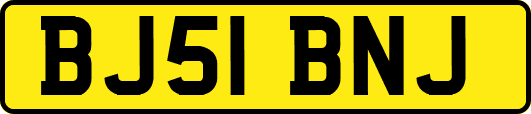 BJ51 BNJ